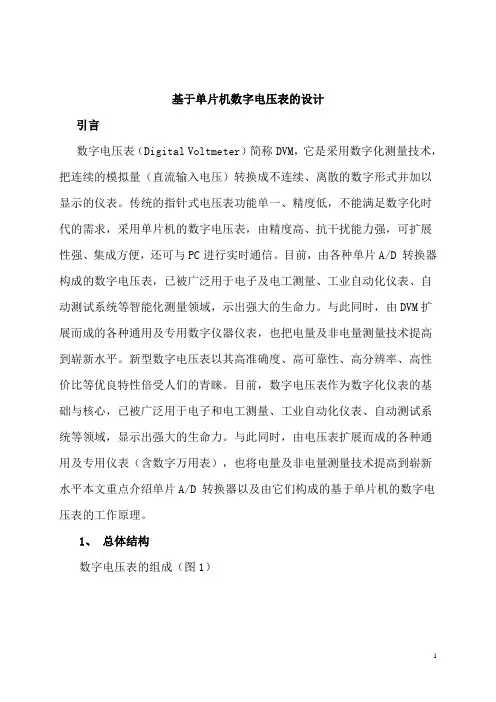 基于单片机数字电压表的设计

引言

数字电压表（Digital Voltmeter）简称 DVM，它是采用数字化测量技术，把连续的模拟量（直流输入电压）转换成不连续、离散的数字形式并加以显示的仪表。传统的指针式电压表功能单一、精度低，不能满足数字化时代的需求，采用单片机的数字电压表，由精度高、抗干扰能力强，可扩展性强、集成方便，还可与 PC 进行实时通信。目前，由各种单片 A/D 转换器构成的数字电压表，已被广泛用于电子及电工测量、工业自动化仪表、自动测试系统等智能化测量领域，示出强大的生命力。与此同时，由 DVM 扩展而成的各种通用及专用数字仪器仪表，也把电量及非电量测量技术提高到崭新水平。新型数字电压表以其高准确度、高可靠性、高分辨率、高性价比等优良特性倍受人们的青睐。目前，数字电压表作为数字化仪表的基础与核心，已被广泛用于电子和电工测量、工业自动化仪表、自动测试系统等领域，显示出强大的生命力。与此同时，由电压表扩展而成的各种通用及专用仪表（含数字万用表），也将电量及非电量测量技术提高到崭新水平本文重点介绍单片 A/D 转换器以及由它们构成的基于单片机的数字电压表的工作原理。

1、 总体结构

数字电压表的组成（图 1）

1